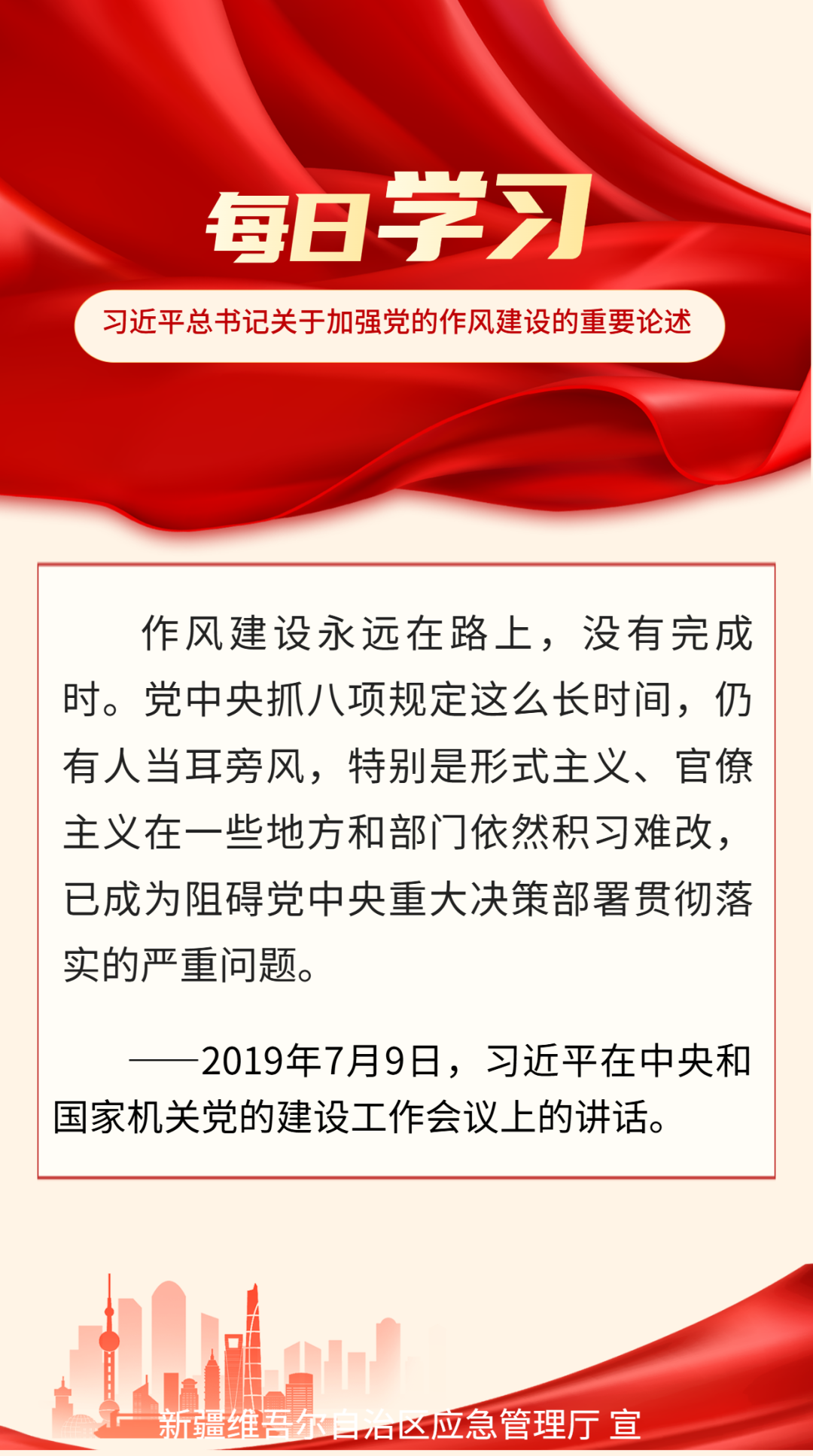 每日学习

习近平总书记关于加强党的作风建设的重要论述

作风建设永远在路上，没有完成时。党中央抓八项规定这么长时间，仍有人当耳旁风，特别是形式主义、官僚主义在一些地方和部门依然积习难改，已成为阻碍党中央重大决策部署贯彻落实的严重问题。

——2019年7月9日，习近平在中央和国家机关党的建设工作会议上的讲话。

新疆维吾尔自治区应急管理厅 宣